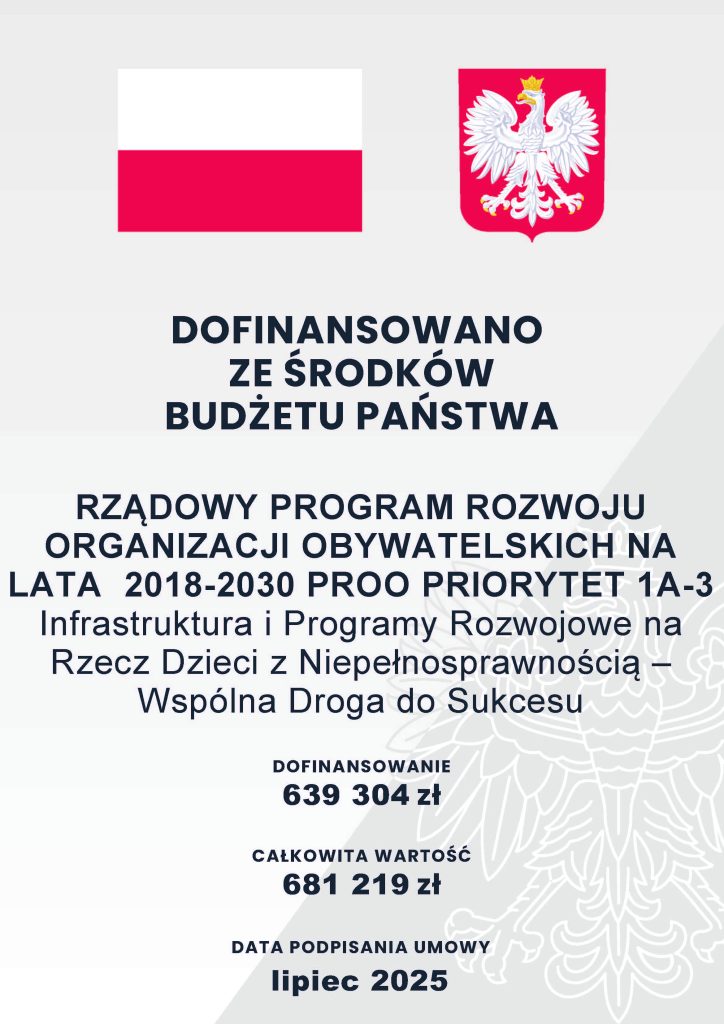 DOFINANSOWANO
ZE ŚRODKÓW
BUDŻETU PAŃSTWA

RZĄDOWY PROGRAM ROZWOJU ORGANIZACJI OBYWATELSKICH NA LATA 2018-2030 PROO PRIORYTET 1A-3
Infrastruktura i Programy Rozwojowe na Rzecz Dzieci z Niepełnosprawnością – Wspólna Droga do Sukcesu

DOFINANSOWANIE
639 304 zł

CAŁKOWITA WARTOŚĆ
681 219 zł

DATA PODPISANIA UMOWY
lipiec 2025